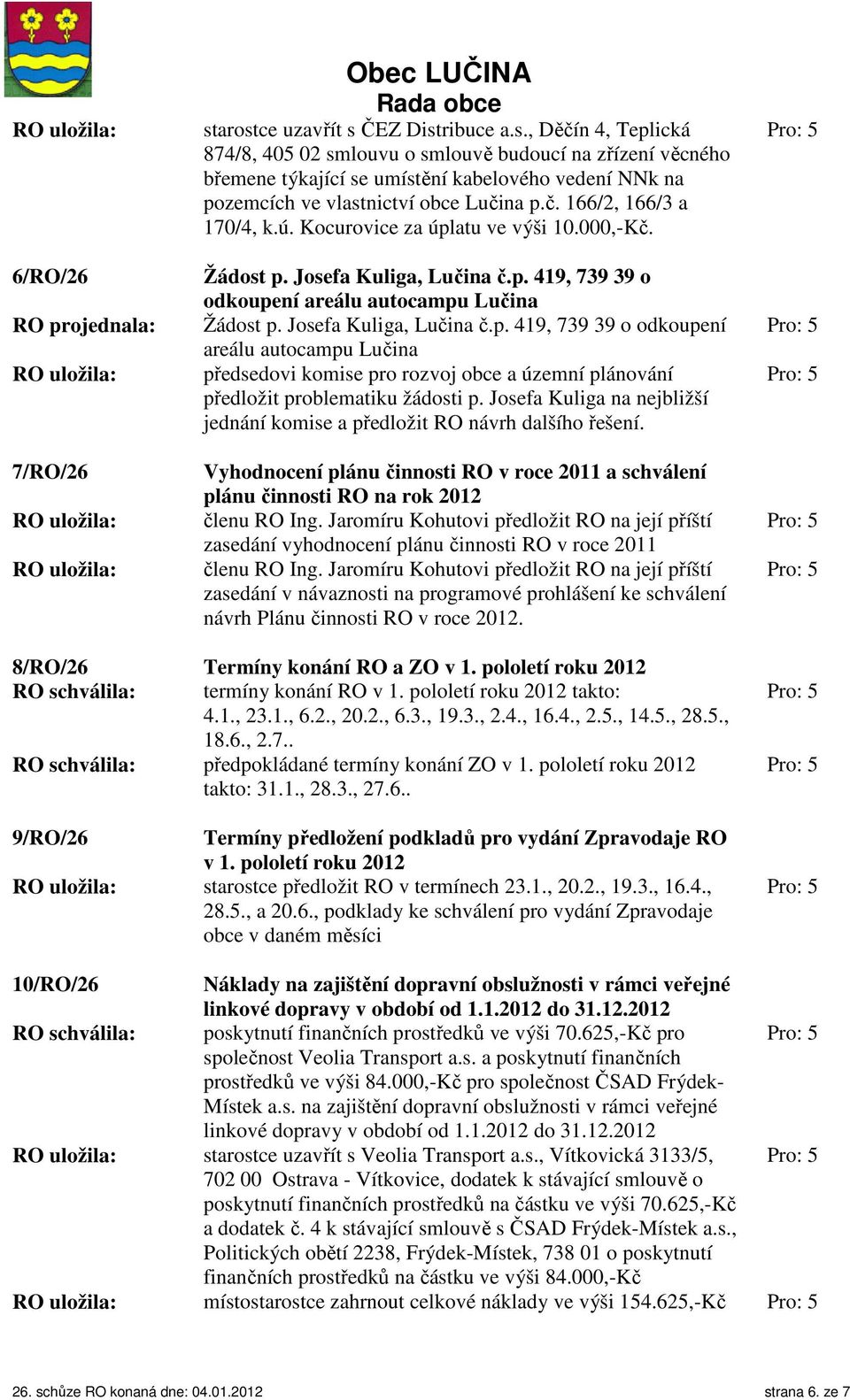 Obec LUČINA
Rada obce

RO uložila: starostce uzavřít s ČEZ Distribuce a.s., Děčín 4, Teplická 874/8, 405 02 smlouvu o smlouvě budoucí na zřízení věcného břemene týkající se umístění kabelového vedení NNk na pozemcích ve vlastnictví obce Lučina p.č. 166/2, 166/3 a 170/4, k.ú. Kocurovice za úplatu ve výši 10.000,-Kč. Pro: 5

6/RO/26 Žádost p. Josefa Kuliga, Lučina č.p. 419, 739 39 o odkoupení areálu autocampu Lučina

RO projednala: Žádost p. Josefa Kuliga, Lučina č.p. 419, 739 39 o odkoupení areálu autocampu Lučina Pro: 5

RO uložila: předsedovi komise pro rozvoj obce a územní plánování předložit problematiku žádosti p. Josefa Kuliga na nejbližší jednání komise a předložit RO návrh dalšího řešení. Pro: 5

7/RO/26 Vyhodnocení plánu činnosti RO v roce 2011 a schválení plánu činnosti RO na rok 2012

RO uložila: členu RO Ing. Jaromíru Kohutovi předložit RO na její příští zasedání vyhodnocení plánu činnosti RO v roce 2011 Pro: 5

RO uložila: členu RO Ing. Jaromíru Kohutovi předložit RO na její příští zasedání v návaznosti na programové prohlášení ke schválení návrh Plánu činnosti RO v roce 2012. Pro: 5

8/RO/26 Termíny konání RO a ZO v 1. pololetí roku 2012

RO schválila: termíny konání RO v 1. pololetí roku 2012 takto: 4.1., 23.1., 6.2., 20.2., 6.3., 19.3., 2.4., 16.4., 2.5., 14.5., 28.5., 18.6., 2.7.. Pro: 5

RO schválila: předpokládané termíny konání ZO v 1. pololetí roku 2012 takto: 31.1., 28.3., 27.6.. Pro: 5

9/RO/26 Termíny předložení podkladů pro vydání Zpravodaje RO v 1. pololetí roku 2012

RO uložila: starostce předložit RO v termínech 23.1., 20.2., 19.3., 16.4., 28.5., a 20.6., podklady ke schválení pro vydání Zpravodaje obce v daném měsíci Pro: 5

10/RO/26 Náklady na zajištění dopravní obslužnosti v rámci veřejné linkové dopravy v období od 1.1.2012 do 31.12.2012

RO schválila: poskytnutí finančních prostředků ve výši 70.625,-Kč pro společnost Veolia Transport a.s. a poskytnutí finančních prostředků ve výši 84.000,-Kč pro společnost ČSAD Frýdek-Místek a.s. na zajištění dopravní obslužnosti v rámci veřejné linkové dopravy v období od 1.1.2012 do 31.12.2012 Pro: 5

RO uložila: starostce uzavřít s Veolia Transport a.s., Vítkovická 3133/5, 702 00 Ostrava - Vítkovice, dodatek k stávající smlouvě o poskytnutí finančních prostředků na částku ve výši 70.625,-Kč a dodatek č. 4 k stávající smlouvě s ČSAD Frýdek-Místek a.s., Politických obětí 2238, Frýdek-Místek, 738 01 o poskytnutí finančních prostředků na částku ve výši 84.000,-Kč Pro: 5

RO uložila: místostarostce zahrnout celkové náklady ve výši 154.625,-Kč Pro: 5

26. schůze RO konaná dne: 04.01.2012 strana 6. ze 7